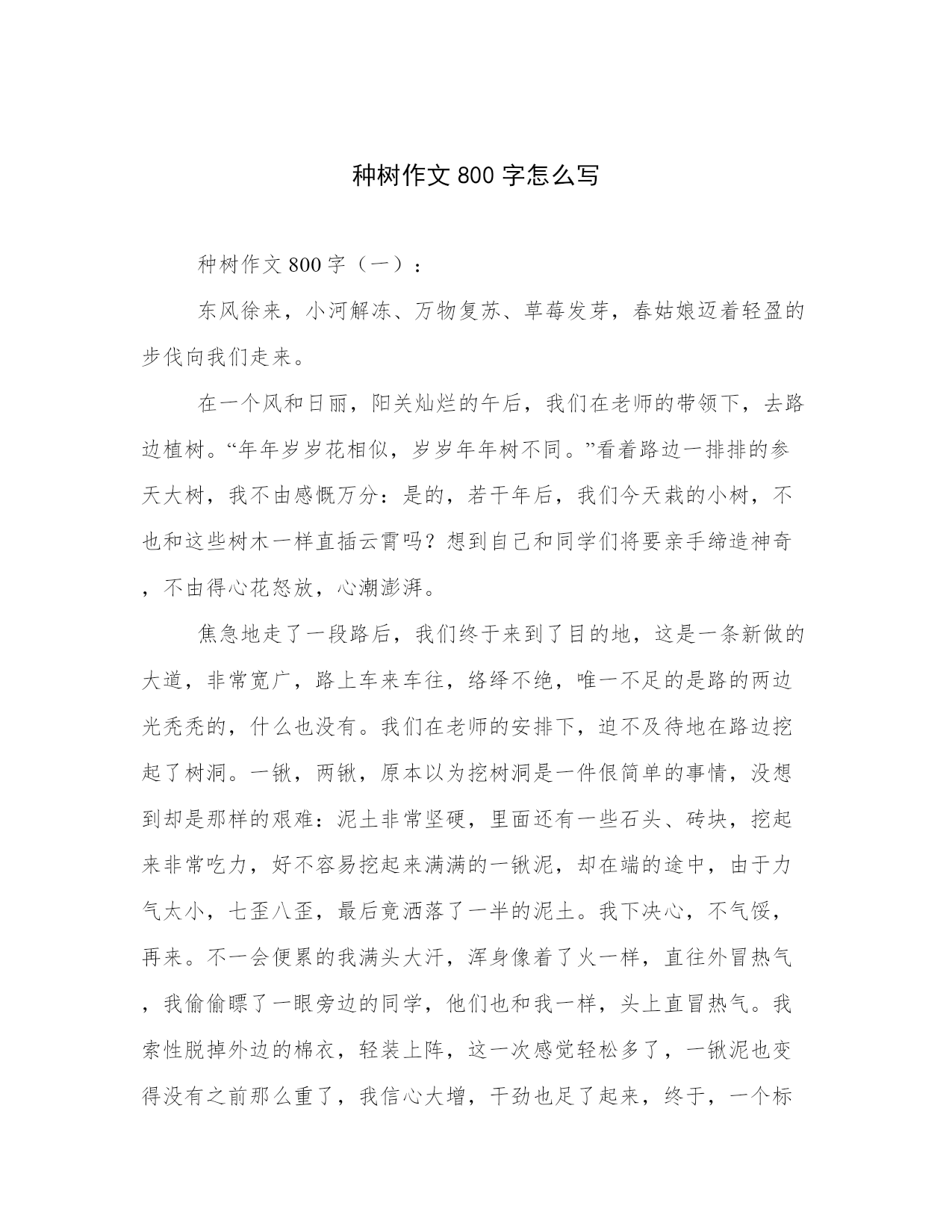 种树作文 800 字怎么写

种树作文 800 字（一）：

东风徐来，小河解冻、万物复苏、草莓发芽，春姑娘迈着轻盈的步伐向我们走来。

在一个风和日丽，阳关灿烂的午后，我们在老师的带领下，去路边植树。“年年岁岁花相似，岁岁年年树不同。”看着路边一排排的参天大树，我不由感慨万分：是的，若干年后，我们今天栽的小树，不也和这些树木一样直插云霄吗？想到自己和同学们将要亲手缔造神奇，不由得心花怒放，心潮澎湃。

焦急地走了一段路后，我们终于来到了目的地，这是一条新做的大道，非常宽广，路上车来车往，络绎不绝，唯一不足的是路的两边光秃秃的，什么也没有。我们在老师的安排下，迫不及待地在路边挖起了树洞。一锹，两锹，原本以为挖树洞是一件很简单的事情，没想到却是那样的艰难：泥土非常坚硬，里面还有一些石头、砖块，挖起来非常吃力，好不容易挖起来满满的一锹泥，却在端的途中，由于力气太小，七歪八歪，最后竟洒落了一半的泥土。我下决心，不气馁，再来。不一会便累的我满头大汗，浑身像着了火一样，直往外冒热气，我偷偷瞟了一眼旁边的同学，他们也和我一样，头上直冒热气。我索性脱掉外边的棉衣，轻装上阵，这一次感觉轻松多了，一锹泥也变得没有之前那么重了，我信心大增，干劲也足了起来，终于，一个标